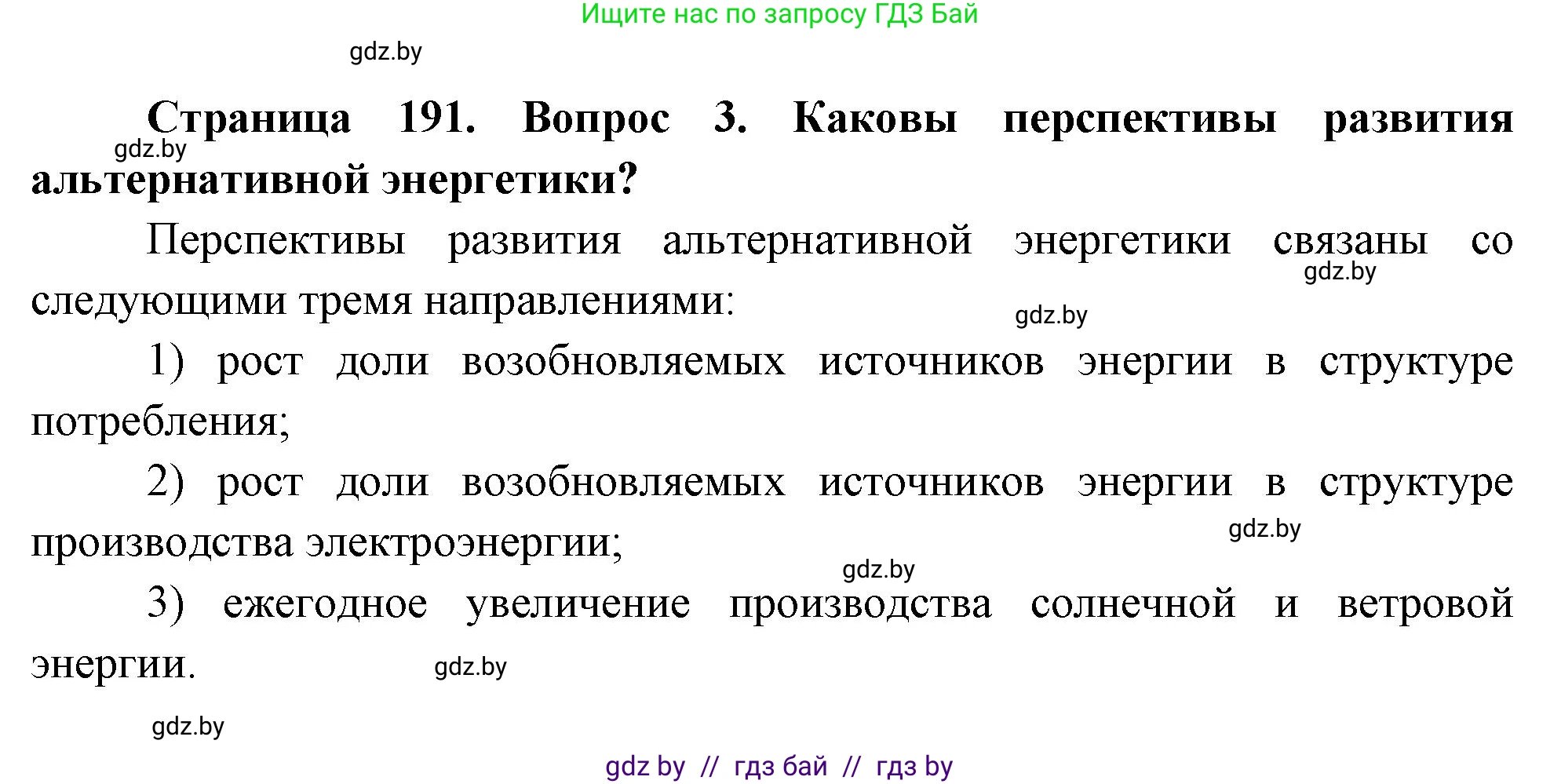 Ищите нас по запросу ГДЗ Бай

gdz.by

**Страница 191. Вопрос 3. Каковы перспективы развития альтернативной энергетики?**

gdz.by

Перспективы развития альтернативной энергетики связаны со следующими тремя направлениями:

gdz.by

gdz.by

1) рост доли возобновляемых источников энергии в структуре потребления;

2) рост доли возобновляемых источников энергии в структуре производства электроэнергии;

gdz.by

gdz.by

3) ежегодное увеличение производства солнечной и ветровой энергии.

gdz.by

gdz.by

gdz by // гдз бай // гдз by